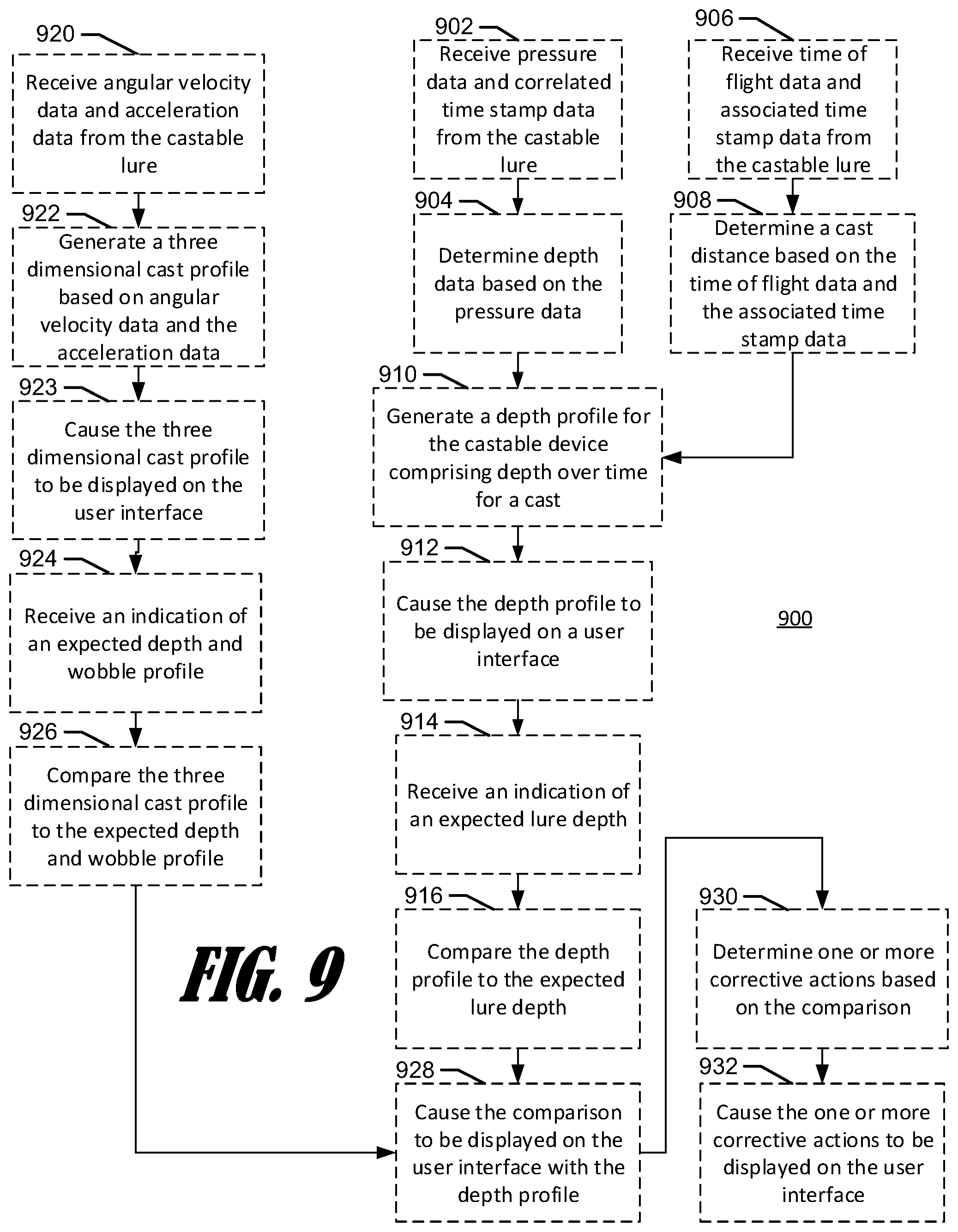 920

Receive angular velocity data and acceleration data from the castable lure

922

Generate a three dimensional cast profile based on angular velocity data and the acceleration data

923

Cause the three dimensional cast profile to be displayed on the user interface

924

Receive an indication of an expected depth and wobble profile

926

Compare the three dimensional cast profile to the expected depth and wobble profile

FIG. 9

902

Receive pressure data and correlated time stamp data from the castable lure

904

Determine depth data based on the pressure data

910

Generate a depth profile for the castable device comprising depth over time for a cast

912

Cause the depth profile to be displayed on a user interface

914

Receive an indication of an expected lure depth

916

Compare the depth profile to the expected lure depth

928

Cause the comparison to be displayed on the user interface with the depth profile

906

Receive time of flight data and associated time stamp data from the castable lure

908

Determine a cast distance based on the time of flight data and the associated time stamp data

900

930

Determine one or more corrective actions based on the comparison

932

Cause the one or more corrective actions to be displayed on the user interface